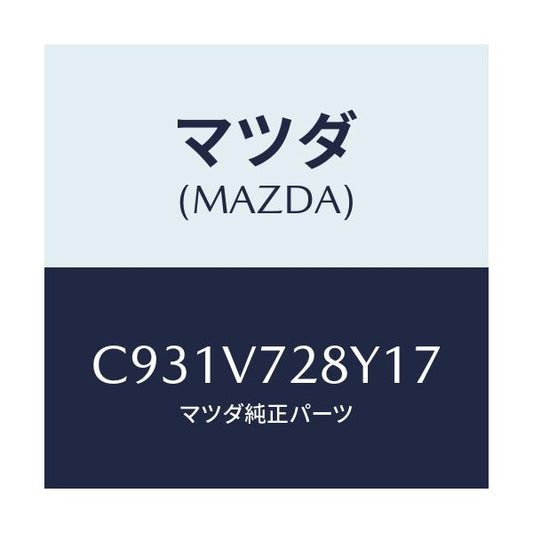 マツダ
(MAZDA)

C931V728Y17
マツダ純正パーツ